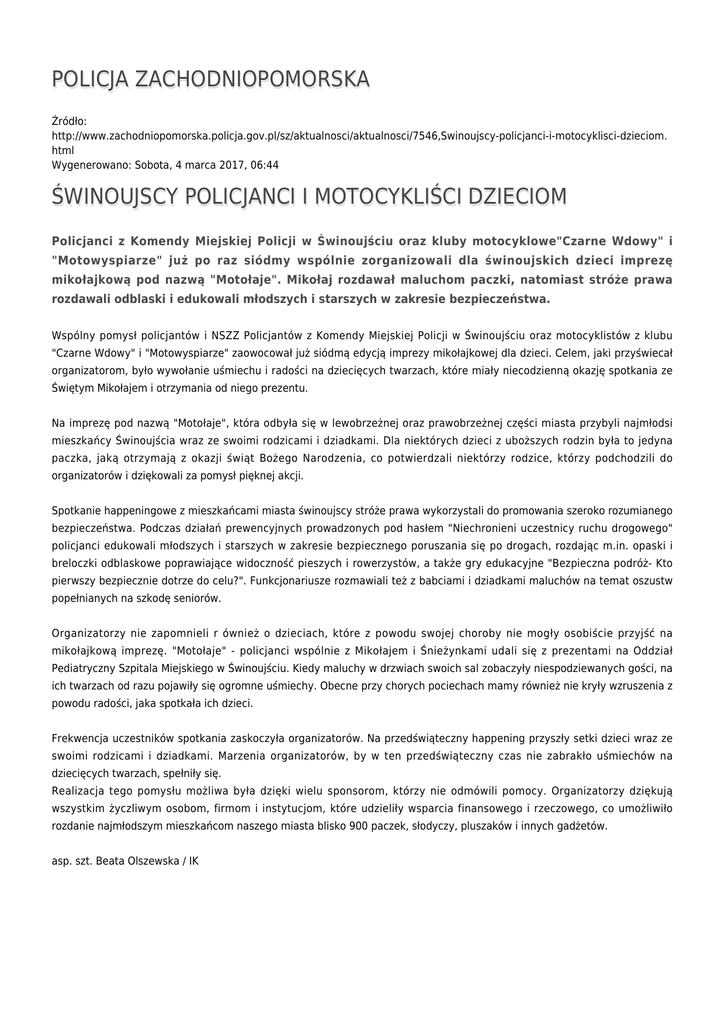 POLICJA ZACHODNIOPOMORSKA

Źródło:
http://www.zachodniopomorska.policja.gov.pl/sz/aktualnosci/aktualnosci/7546,Swinoujscy-policjanci-i-motocyklisci-dzieciom.html
Wygenerowano: Sobota, 4 marca 2017, 06:44

ŚWINOUJSCY POLICJANCI I MOTOCYKLIŚCI DZIECIOM

Policjanci z Komendy Miejskiej Policji w Świnoujściu oraz kluby motocyklowe"Czarne Wdowy" i "Motowyspiarze" już po raz siódmy wspólnie zorganizowali dla świnoujskich dzieci imprezę mikołajkową pod nazwą "Motołaje". Mikołaj rozdawał maluchom paczki, natomiast stróże prawa rozdawali odblaski i edukowali młodszych i starszych w zakresie bezpieczeństwa.

Wspólny pomysł policjantów i NSZZ Policjantów z Komendy Miejskiej Policji w Świnoujściu oraz motocyklistów z klubu "Czarne Wdowy" i "Motowyspiarze" zaowocował już siódmą edycją imprezy mikołajkowej dla dzieci. Celem, jaki przyświecał organizatorom, było wywołanie uśmiechu i radości na dziecięcych twarzach, które miały niecodzienną okazję spotkania ze Świętym Mikołajem i otrzymania od niego prezentu.

Na imprezę pod nazwą "Motołaje", która odbyła się w lewobrzeżnej oraz prawobrzeżnej części miasta przybyli najmłodsi mieszkańcy Świnoujścia wraz ze swoimi rodzicami i dziadkami. Dla niektórych dzieci z uboższych rodzin była to jedyna paczka, jaką otrzymają z okazji świąt Bożego Narodzenia, co potwierdzali niektórzy rodzice, którzy podchodzili do organizatorów i dziękowali za pomysł pięknej akcji.

Spotkanie happeningowe z mieszkańcami miasta świnoujscy stróże prawa wykorzystali do promowania szeroko rozumianego bezpieczeństwa. Podczas działań prewencyjnych prowadzonych pod hasłem "Niechronieni uczestnicy ruchu drogowego" policjanci edukowali młodszych i starszych w zakresie bezpiecznego poruszania się po drogach, rozdając m.in. opaski i breloczki odblaskowe poprawiające widoczność pieszych i rowerzystów, a także gry edukacyjne "Bezpieczna podróż- Kto pierwszy bezpiecznie dotrze do celu?". Funkcjonariusze rozmawiali też z babciami i dziadkami maluchów na temat oszustw popełnianych na szkodę seniorów.

Organizatorzy nie zapomnieli r ównież o dzieciach, które z powodu swojej choroby nie mogły osobiście przyjść na mikołajkową imprezę. "Motołaje" - policjanci wspólnie z Mikołajem i Śnieżynkami udali się z prezentami na Oddział Pediatryczny Szpitala Miejskiego w Świnoujściu. Kiedy maluchy w drzwiach swoich sal zobaczyły niespodziewanych gości, na ich twarzach od razu pojawiły się ogromne uśmiechy. Obecne przy chorych pociechach mamy również nie kryły wzruszenia z powodu radości, jaka spotkała ich dzieci.

Frekwencja uczestników spotkania zaskoczyła organizatorów. Na przedświąteczny happening przyszły setki dzieci wraz ze swoimi rodzicami i dziadkami. Marzenia organizatorów, by w ten przedświąteczny czas nie zabrakło uśmiechów na dziecięcych twarzach, spełniły się.
Realizacja tego pomysłu możliwa była dzięki wielu sponsorom, którzy nie odmówili pomocy. Organizatorzy dziękują wszystkim życzliwym osobom, firmom i instytucjom, które udzieliły wsparcia finansowego i rzeczowego, co umożliwiło rozdanie najmłodszym mieszkańcom naszego miasta blisko 900 paczek, słodyczy, pluszaków i innych gadżetów.

asp. szt. Beata Olszewska / IK